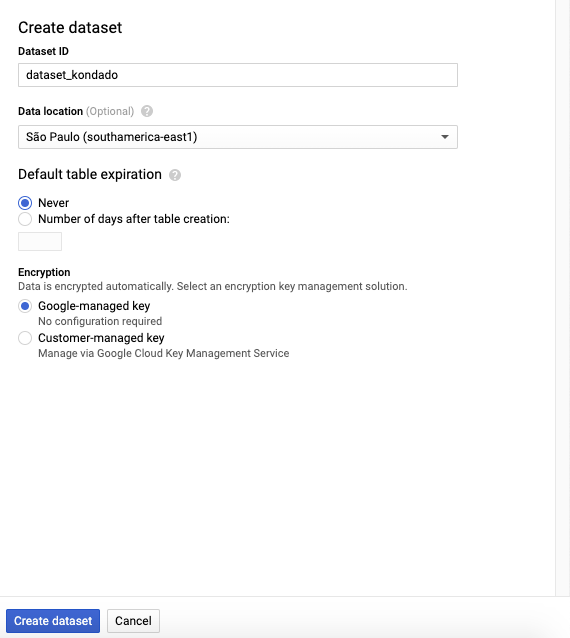 Create dataset
Dataset ID
dataset_kondado

Data location (Optional)
São Paulo (southamerica-east1)

Default table expiration

Never
Number of days after table creation:

Encryption
Data is encrypted automatically. Select an encryption key management solution.
Google-managed key
No configuration required
Customer-managed key
Manage via Google Cloud Key Management Service

Create dataset
Cancel